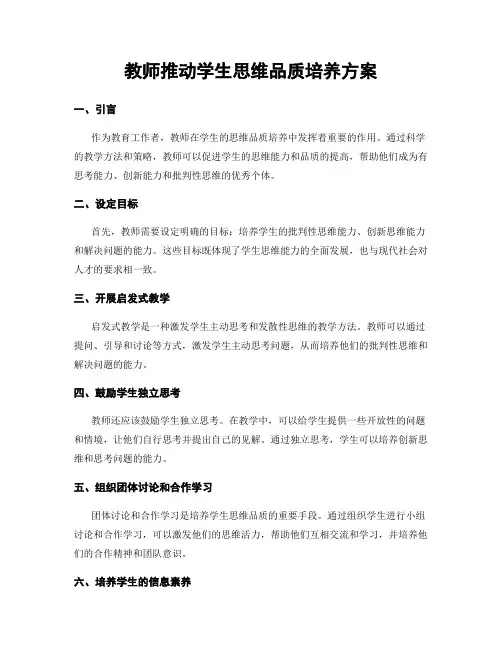 教师推动学生思维品质培养方案

一、引言

作为教育工作者，教师在学生的思维品质培养中发挥着重要的作用。通过科学的教学方法和策略，教师可以促进学生的思维能力和品质的提高，帮助他们成为有思考能力、创新能力和批判性思维的优秀个体。

二、设定目标

首先，教师需要设定明确的目标：培养学生的批判性思维能力、创新思维能力和解决问题的能力。这些目标既体现了学生思维能力的全面发展，也与现代社会对人才的要求相一致。

三、开展启发式教学

启发式教学是一种激发学生主动思考和发散性思维的教学方法。教师可以通过提问、引导和讨论等方式，激发学生主动思考问题，从而培养他们的批判性思维和解决问题的能力。

四、鼓励学生独立思考

教师还应该鼓励学生独立思考。在教学中，可以给学生提供一些开放性的问题和情境，让他们自行思考并提出自己的见解。通过独立思考，学生可以培养创新思维和思考问题的能力。

五、组织团体讨论和合作学习

团体讨论和合作学习是培养学生思维品质的重要手段。通过组织学生进行小组讨论和合作学习，可以激发他们的思维活力，帮助他们互相交流和学习，并培养他们的合作精神和团队意识。

六、培养学生的信息素养